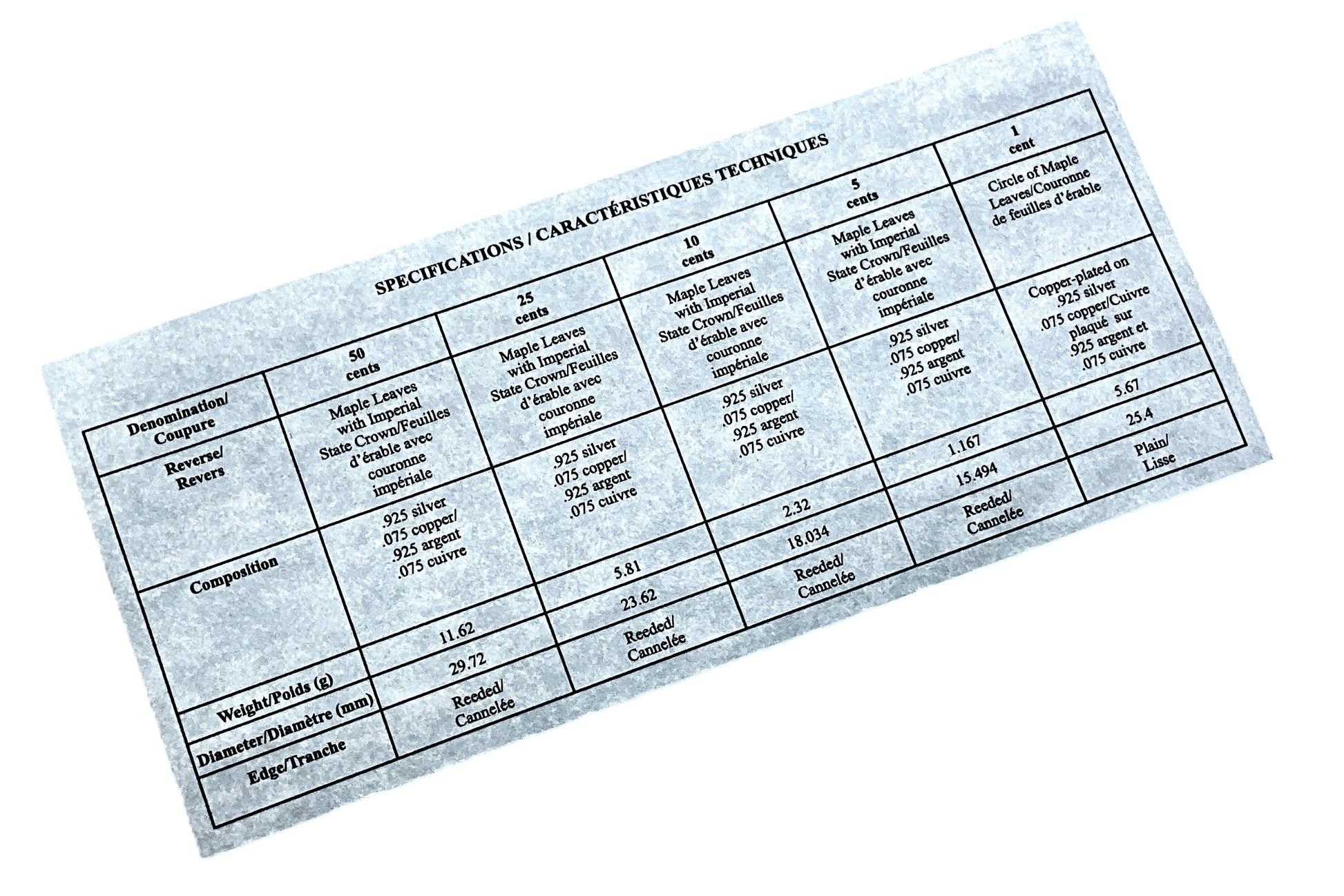 SPECIFICATIONS / CARACTÉRISTIQUES TECHNIQUES

| Denomination/ Coupure | 50 cents | 25 cents | 10 cents | 5 cents | 1 cent |
|---|---|---|---|---|---|
| Reverse/ Revers | Maple Leaves with Imperial State Crown/Feuilles d'érable avec couronne impériale | Maple Leaves with Imperial State Crown/Feuilles d'érable avec couronne impériale | Maple Leaves with Imperial State Crown/Feuilles d'érable avec couronne impériale | Maple Leaves with Imperial State Crown/Feuilles d'érable avec couronne impériale | Circle of Maple Leaves/Couronne de feuilles d'érable |
| Composition | .925 silver .075 copper/ .925 argent .075 cuivre | .925 silver .075 copper/ .925 argent .075 cuivre | .925 silver .075 copper/ .925 argent .075 cuivre | .925 silver .075 copper/ .925 argent .075 cuivre | Copper-plated on .925 silver .075 copper/Cuivre plaqué sur .925 argent et .075 cuivre |
| Weight/Poids (g) | 11.62 | 5.81 | 2.32 | 1.167 | 5.67 |
| Diameter/Diamètre (mm) | 29.72 | 23.62 | 18.034 | 15.494 | 25.4 |
| Edge/Tranche | Reeded/ Cannelée | Reeded/ Cannelée | Reeded/ Cannelée | Reeded/ Cannelée | Plain/ Lisse |